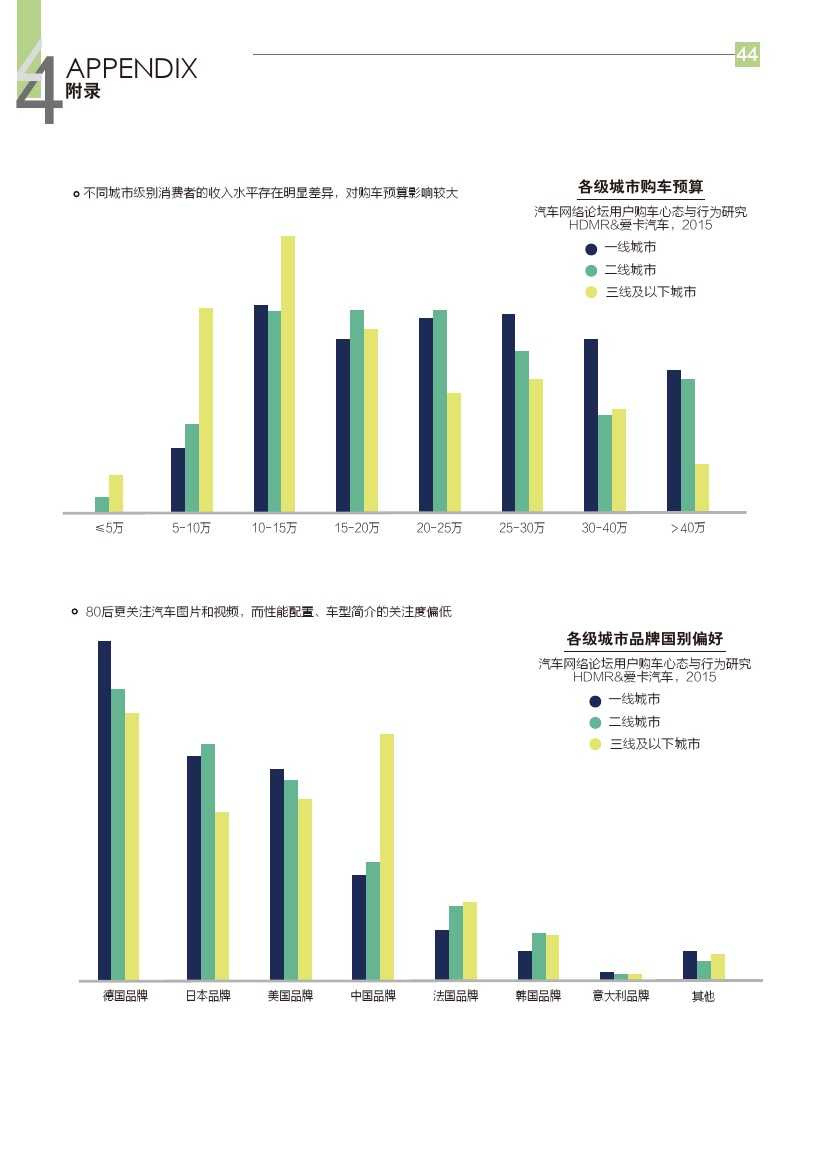 4
APPENDIX
附录

44

不同城市级别消费者的收入水平存在明显差异，对购车预算影响较大

各级城市购车预算
汽车网络论坛用户购车心态与行为研究
HDMR&爱卡汽车，2015
一线城市
二线城市
三线及以下城市

≤5万
5-10万
10-15万
15-20万
20-25万
25-30万
30-40万
>40万

80后更关注汽车图片和视频，而性能配置、车型简介的关注度偏低

各级城市品牌国别偏好
汽车网络论坛用户购车心态与行为研究
HDMR&爱卡汽车，2015
一线城市
二线城市
三线及以下城市

德国品牌
日本品牌
美国品牌
中国品牌
法国品牌
韩国品牌
意大利品牌
其他